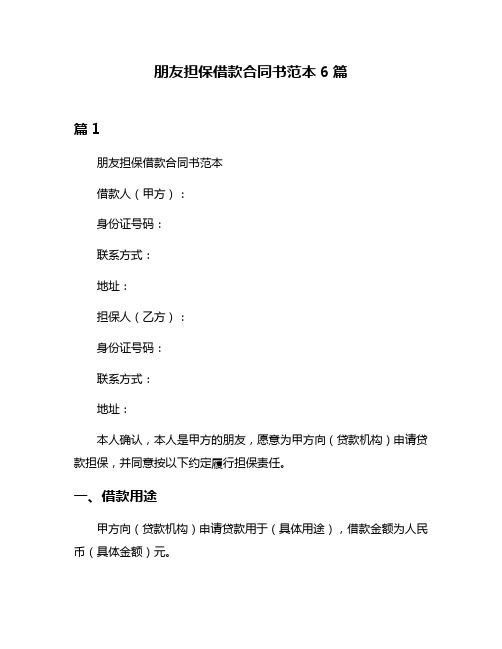 朋友担保借款合同书范本 6 篇

篇 1

朋友担保借款合同书范本

借款人（甲方）：

身份证号码：

联系方式：

地址：

担保人（乙方）：

身份证号码：

联系方式：

地址：

本人确认，本人是甲方的朋友，愿意为甲方向（贷款机构）申请贷款担保，并同意按以下约定履行担保责任。

一、借款用途

甲方向（贷款机构）申请贷款用于（具体用途），借款金额为人民币（具体金额）元。